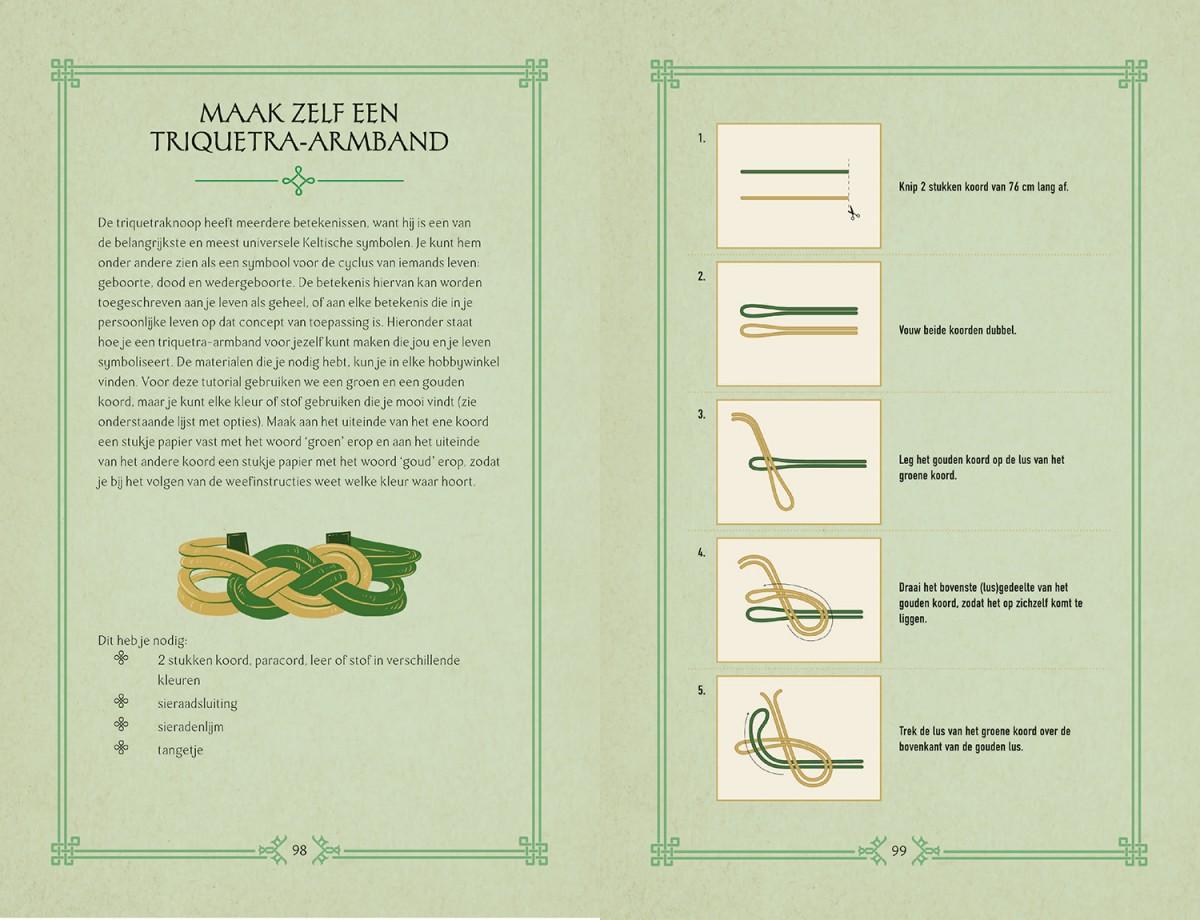 MAAK ZELF EEN TRIQUETRA-ARMBAND

De triquetraknoop heeft meerdere betekenissen, want hij is een van de belangrijkste en meest universele Keltische symbolen. Je kunt hem onder andere zien als een symbool voor de cyclus van iemands leven: geboorte, dood en wedergeboorte. De betekenis hiervan kan worden toegeschreven aan je leven als geheel, of aan elke betekenis die in je persoonlijke leven op dat concept van toepassing is. Hieronder staat hoe je een triquetra-armband voor jezelf kunt maken die jou en je leven symboliseert. De materialen die je nodig hebt, kun je in elke hobbywinkel vinden. Voor deze tutorial gebruiken we een groen en een gouden koord, maar je kunt elke kleur of stof gebruiken die je mooi vindt (zie onderstaande lijst met opties). Maak aan het uiteinde van het ene koord een stukje papier vast met het woord 'groen' erop en aan het uiteinde van het andere koord een stukje papier met het woord 'goud' erop, zodat je bij het volgen van de weefinstructies weet welke kleur waar hoort.

Dit heb je nodig:
2 stukken koord, paracord, leer of stof in verschillende kleuren
sieraadsluiting
sieradenlijm
tangetje

98

1. Knip 2 stukken koord van 76 cm lang af.

2. Vouw beide koorden dubbel.

3. Leg het gouden koord op de lus van het groene koord.

4. Draai het bovenste (lus)gedeelte van het gouden koord, zodat het op zichzelf komt te liggen.

5. Trek de lus van het groene koord over de bovenkant van de gouden lus.

99